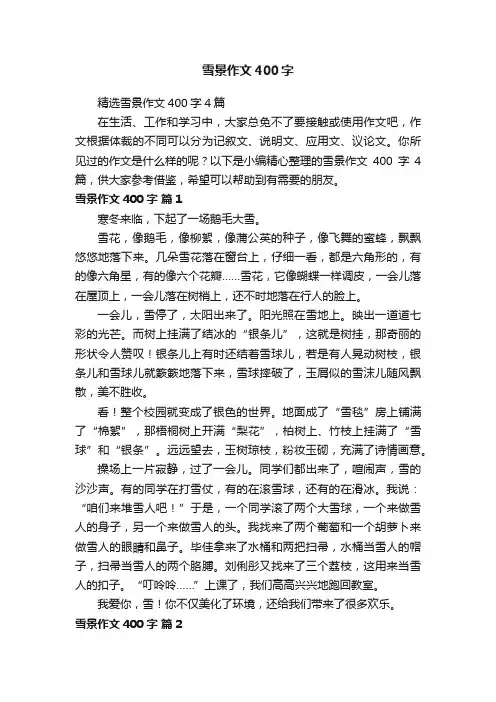 雪景作文400字

精选雪景作文400字4篇

在生活、工作和学习中，大家总免不了要接触或使用作文吧，作文根据体裁的不同可以分为记叙文、说明文、应用文、议论文。你所见过的作文是什么样的呢？以下是小编精心整理的雪景作文 400 字 4 篇，供大家参考借鉴，希望可以帮助到有需要的朋友。

雪景作文400字 篇1

寒冬来临，下起了一场鹅毛大雪。

雪花，像鹅毛，像柳絮，像蒲公英的种子，像飞舞的蜜蜂，飘飘悠悠地落下来。几朵雪花落在窗台上，仔细一看，都是六角形的，有的像六角星，有的像六个花瓣……雪花，它像蝴蝶一样调皮，一会儿落在屋顶上，一会儿落在树梢上，还不时地落在行人的脸上。

一会儿，雪停了，太阳出来了。阳光照在雪地上。映出一道道七彩的光芒。而树上挂满了结冰的“银条儿”，这就是树挂，那奇丽的形状令人赞叹！银条儿上有时还结着雪球儿，若是有人晃动树枝，银条儿和雪球儿就簌簌地落下来，雪球摔破了，玉屑似的雪沫儿随风飘散，美不胜收。

看！整个校园就变成了银色的世界。地面成了“雪毯”房上铺满了“棉絮”，那梧桐树上开满“梨花”，柏树上、竹枝上挂满了“雪球”和“银条”。远远望去，玉树琼枝，粉妆玉砌，充满了诗情画意。

操场上一片寂静，过了一会儿。同学们都出来了，喧闹声，雪的沙沙声。有的同学在打雪仗，有的在滚雪球，还有的在滑冰。我说：“咱们来堆雪人吧！”于是，一个同学滚了两个大雪球，一个来做雪人的身子，另一个来做雪人的头。我找来了两个葡萄和一个胡萝卜来做雪人的眼睛和鼻子。毕佳拿来了水桶和两把扫帚，水桶当雪人的帽子，扫帚当雪人的两个胳膊。刘俐彤又找来了三个荔枝，这用来当雪人的扣子。“叮呤呤……”上课了，我们高高兴兴地跑回教室。

我爱你，雪！你不仅美化了环境，还给我们带来了很多欢乐。

雪景作文400字 篇2